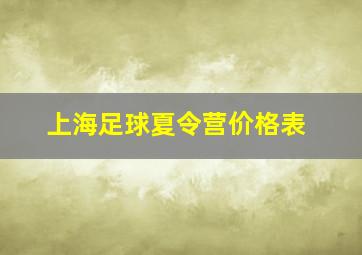 上海足球夏令营价格表